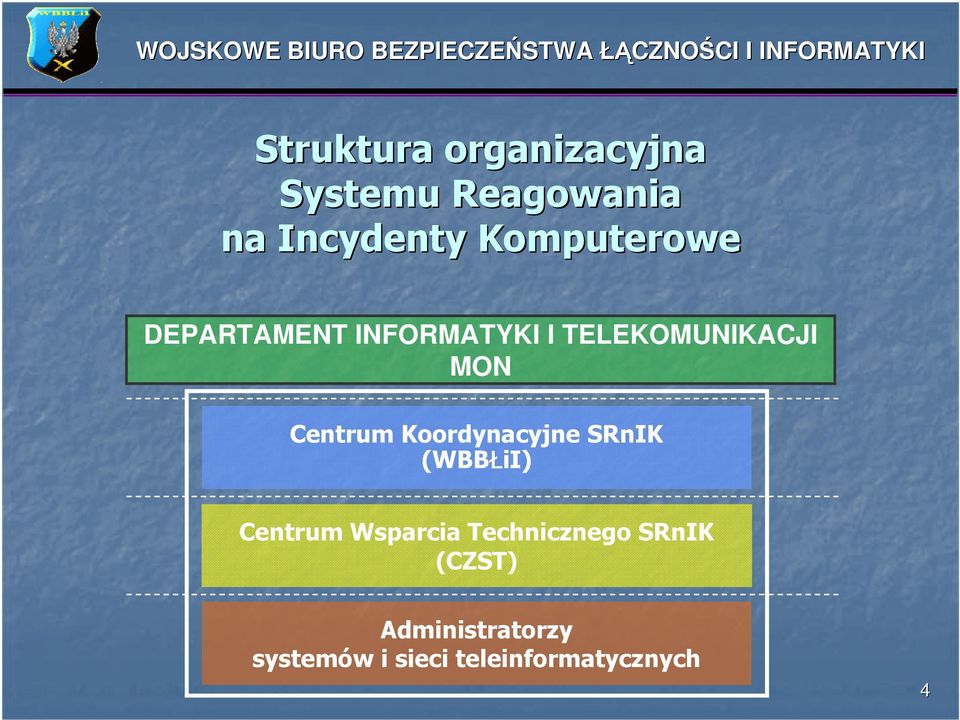 WBBŁiI

WOJSKOWE BIURO BEZPIECZEŃSTWA ŁĄCZNOŚCI I INFORMATYKI

Struktura organizacyjna Systemu Reagowania na Incydenty Komputerowe

DEPARTAMENT INFORMATYKI I TELEKOMUNIKACJI MON

Centrum Koordynacyjne SRnIK (WBBŁiI)

Centrum Wsparcia Technicznego SRnIK (CZST)

Administratorzy systemów i sieci teleinformatycznych

4